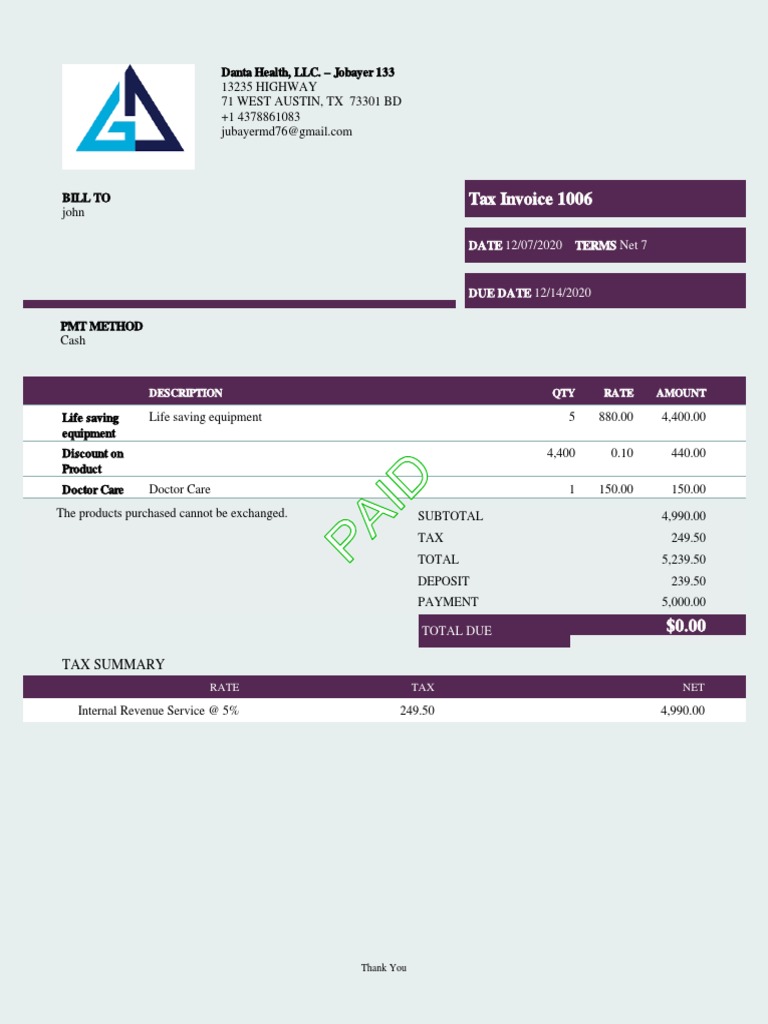 Danta Health, LLC. – Jobayer 133
13235 HIGHWAY
71 WEST AUSTIN, TX 73301 BD
+1 4378861083
jubayermd76@gmail.com

BILL TO
john

Tax Invoice 1006

DATE 12/07/2020 TERMS Net 7

DUE DATE 12/14/2020

PMT METHOD
Cash

| | DESCRIPTION | QTY | RATE | AMOUNT |
|---|---|---|---|---|
| Life saving equipment | Life saving equipment | 5 | 880.00 | 4,400.00 |
| Discount on Product | | 4,400 | 0.10 | 440.00 |
| Doctor Care | Doctor Care | 1 | 150.00 | 150.00 |

The products purchased cannot be exchanged.

PAID

| | |
|---|---|
| SUBTOTAL | 4,990.00 |
| TAX | 249.50 |
| TOTAL | 5,239.50 |
| DEPOSIT | 239.50 |
| PAYMENT | 5,000.00 |
| TOTAL DUE | $0.00 |

TAX SUMMARY

| RATE | TAX | NET |
|---|---|---|
| Internal Revenue Service @ 5% | 249.50 | 4,990.00 |

Thank You